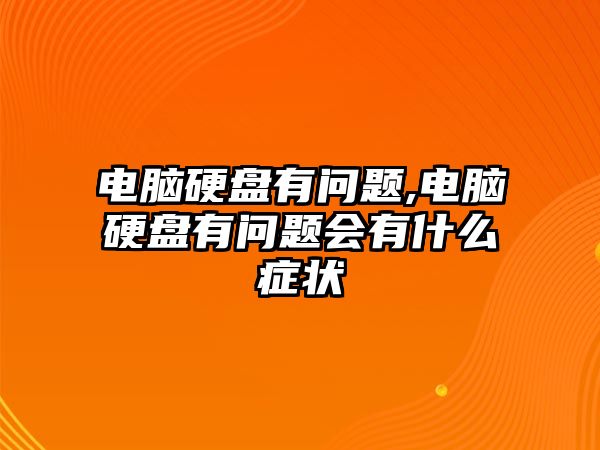 电脑硬盘有问题,电脑硬盘有问题会有什么症状